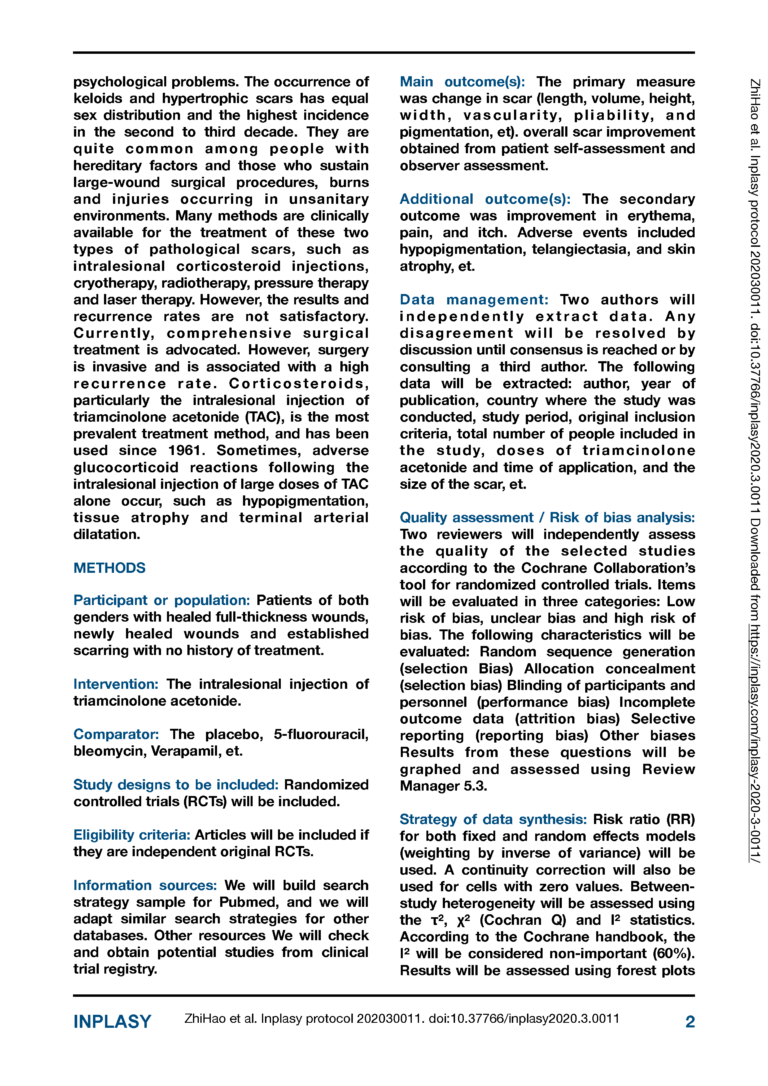 psychological problems. The occurrence of keloids and hypertrophic scars has equal sex distribution and the highest incidence in the second to third decade. They are quite common among people with hereditary factors and those who sustain large-wound surgical procedures, burns and injuries occurring in unsanitary environments. Many methods are clinically available for the treatment of these two types of pathological scars, such as intralesional corticosteroid injections, cryotherapy, radiotherapy, pressure therapy and laser therapy. However, the results and recurrence rates are not satisfactory. Currently, comprehensive surgical treatment is advocated. However, surgery is invasive and is associated with a high recurrence rate. Corticosteroids, particularly the intralesional injection of triamcinolone acetonide (TAC), is the most prevalent treatment method, and has been used since 1961. Sometimes, adverse glucocorticoid reactions following the intralesional injection of large doses of TAC alone occur, such as hypopigmentation, tissue atrophy and terminal arterial dilatation.

METHODS

Participant or population: Patients of both genders with healed full-thickness wounds, newly healed wounds and established scarring with no history of treatment.

Intervention: The intralesional injection of triamcinolone acetonide.

Comparator: The placebo, 5-fluorouracil, bleomycin, Verapamil, et.

Study designs to be included: Randomized controlled trials (RCTs) will be included.

Eligibility criteria: Articles will be included if they are independent original RCTs.

Information sources: We will build search strategy sample for Pubmed, and we will adapt similar search strategies for other databases. Other resources We will check and obtain potential studies from clinical trial registry.

Main outcome(s): The primary measure was change in scar (length, volume, height, width, vascularity, pliability, and pigmentation, et). overall scar improvement obtained from patient self-assessment and observer assessment.

Additional outcome(s): The secondary outcome was improvement in erythema, pain, and itch. Adverse events included hypopigmentation, telangiectasia, and skin atrophy, et.

Data management: Two authors will independently extract data. Any disagreement will be resolved by discussion until consensus is reached or by consulting a third author. The following data will be extracted: author, year of publication, country where the study was conducted, study period, original inclusion criteria, total number of people included in the study, doses of triamcinolone acetonide and time of application, and the size of the scar, et.

Quality assessment / Risk of bias analysis: Two reviewers will independently assess the quality of the selected studies according to the Cochrane Collaboration's tool for randomized controlled trials. Items will be evaluated in three categories: Low risk of bias, unclear bias and high risk of bias. The following characteristics will be evaluated: Random sequence generation (selection Bias) Allocation concealment (selection bias) Blinding of participants and personnel (performance bias) Incomplete outcome data (attrition bias) Selective reporting (reporting bias) Other biases Results from these questions will be graphed and assessed using Review Manager 5.3.

Strategy of data synthesis: Risk ratio (RR) for both fixed and random effects models (weighting by inverse of variance) will be used. A continuity correction will also be used for cells with zero values. Between-study heterogeneity will be assessed using the $\tau^2$, $\chi^2$ (Cochran Q) and $I^2$ statistics. According to the Cochrane handbook, the $I^2$ will be considered non-important (60%). Results will be assessed using forest plots

ZhiHao et al. Inplasy protocol 202030011. doi:10.37766/inplasy2020.3.0011 Downloaded from https://inplasy.com/inplasy-2020-3-0011/

INPLASY ZhiHao et al. Inplasy protocol 202030011. doi:10.37766/inplasy2020.3.0011 2